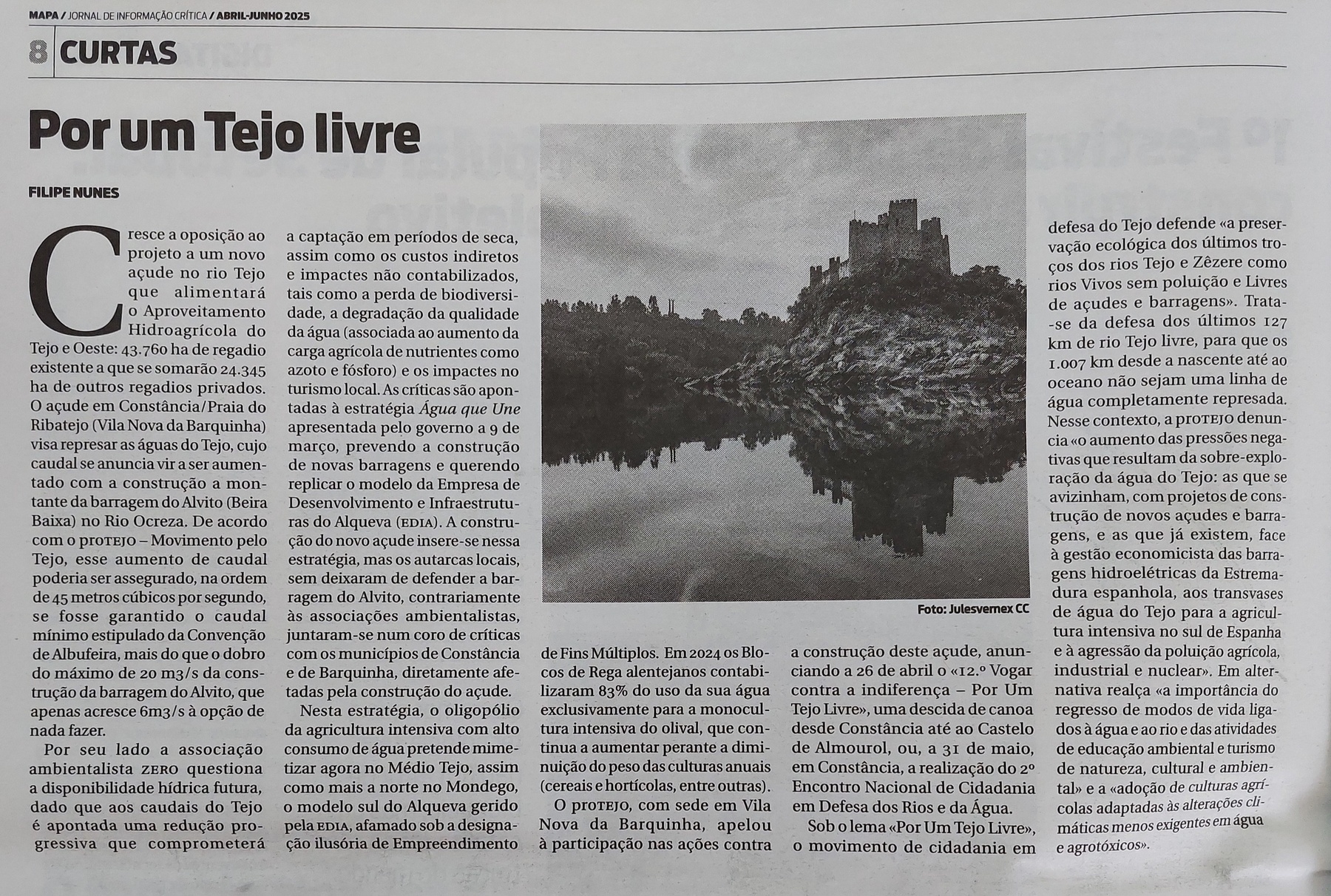 MAPA / JORNAL DE INFORMAÇÃO CRÍTICA / ABRIL-JUNHO 2025

8 CURTAS

Por um Tejo livre

FILIPE NUNES

Cresce a oposição ao projeto a um novo açude no rio Tejo que alimentará o Aproveitamento Hidroagrícola do Tejo e Oeste: 43.760 ha de regadio existente a que se somarão 24.345 ha de outros regadios privados. O açude em Constância/Praia do Ribatejo (Vila Nova da Barquinha) visa represar as águas do Tejo, cujo caudal se anuncia vir a ser aumentado com a construção a montante da barragem do Alvito (Beira Baixa) no Rio Ocreza. De acordo com o PROTEJO – Movimento pelo Tejo, esse aumento de caudal poderia ser assegurado, na ordem de 45 metros cúbicos por segundo, se fosse garantido o caudal mínimo estipulado da Convenção de Albufeira, mais do que o dobro do máximo de 20 m3/s da construção da barragem do Alvito, que apenas acresce 6m3/s à opção de nada fazer.

Por seu lado a associação ambientalista ZERO questiona a disponibilidade hídrica futura, dado que aos caudais do Tejo é apontada uma redução progressiva que comprometerá a captação em períodos de seca, assim como os custos indiretos e impactes não contabilizados, tais como a perda de biodiversidade, a degradação da qualidade da água (associada ao aumento da carga agrícola de nutrientes como azoto e fósforo) e os impactes no turismo local. As críticas são apontadas à estratégia Água que Une apresentada pelo governo a 9 de março, prevendo a construção de novas barragens e querendo replicar o modelo da Empresa de Desenvolvimento e Infraestruturas do Alqueva (EDIA). A construção do novo açude insere-se nessa estratégia, mas os autarcas locais, sem deixaram de defender a barragem do Alvito, contrariamente às associações ambientalistas, juntaram-se num coro de críticas com os municípios de Constância e de Barquinha, diretamente afetadas pela construção do açude.

Nesta estratégia, o oligopólio da agricultura intensiva com alto consumo de água pretende mimetizar agora no Médio Tejo, assim como mais a norte no Mondego, o modelo sul do Alqueva gerido pela EDIA, afamado sob a designação ilusória de Empreendimento de Fins Múltiplos. Em 2024 os Blocos de Rega alentejanos contabilizaram 83% do uso da sua água exclusivamente para a monocultura intensiva do olival, que continua a aumentar perante a diminuição do peso das culturas anuais (cereais e hortícolas, entre outras).

O PROTEJO, com sede em Vila Nova da Barquinha, apelou à participação nas ações contra a construção deste açude, anunciando a 26 de abril o «12.º Vogar contra a indiferença – Por Um Tejo Livre», uma descida de canoa desde Constância até ao Castelo de Almourol, ou, a 31 de maio, em Constância, a realização do 2º Encontro Nacional de Cidadania em Defesa dos Rios e da Água.

Sob o lema «Por Um Tejo Livre», o movimento de cidadania em defesa do Tejo defende «a preservação ecológica dos últimos troços dos rios Tejo e Zêzere como rios Vivos sem poluição e Livres de açudes e barragens». Trata-se da defesa dos últimos 127 km de rio Tejo livre, para que os 1.007 km desde a nascente até ao oceano não sejam uma linha de água completamente represada. Nesse contexto, a PROTEJO denuncia «o aumento das pressões negativas que resultam da sobre-exploração da água do Tejo: as que se avizinham, com projetos de construção de novos açudes e barragens, e as que já existem, face à gestão economicista das barragens hidroelétricas da Estremadura espanhola, aos transvases de água do Tejo para a agricultura intensiva no sul de Espanha e à agressão da poluição agrícola, industrial e nuclear». Em alternativa realça «a importância do regresso de modos de vida ligados à água e ao rio e das atividades de educação ambiental e turismo de natureza, cultural e ambiental» e a «adoção de culturas agrícolas adaptadas às alterações climáticas menos exigentes em água e agrotóxicos».

Foto: Julesvernex CC